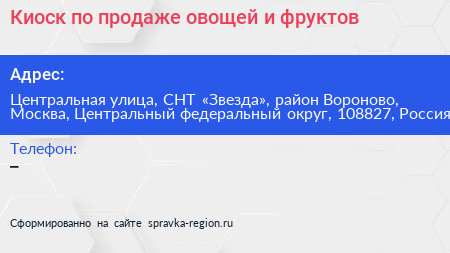 Киоск по продаже овощей и фруктов

Адрес:

Центральная улица, СНТ «Звезда», район Вороново, Москва, Центральный федеральный округ, 108827, Россия

Телефон:

–

Сформированно на сайте spravka-region.ru